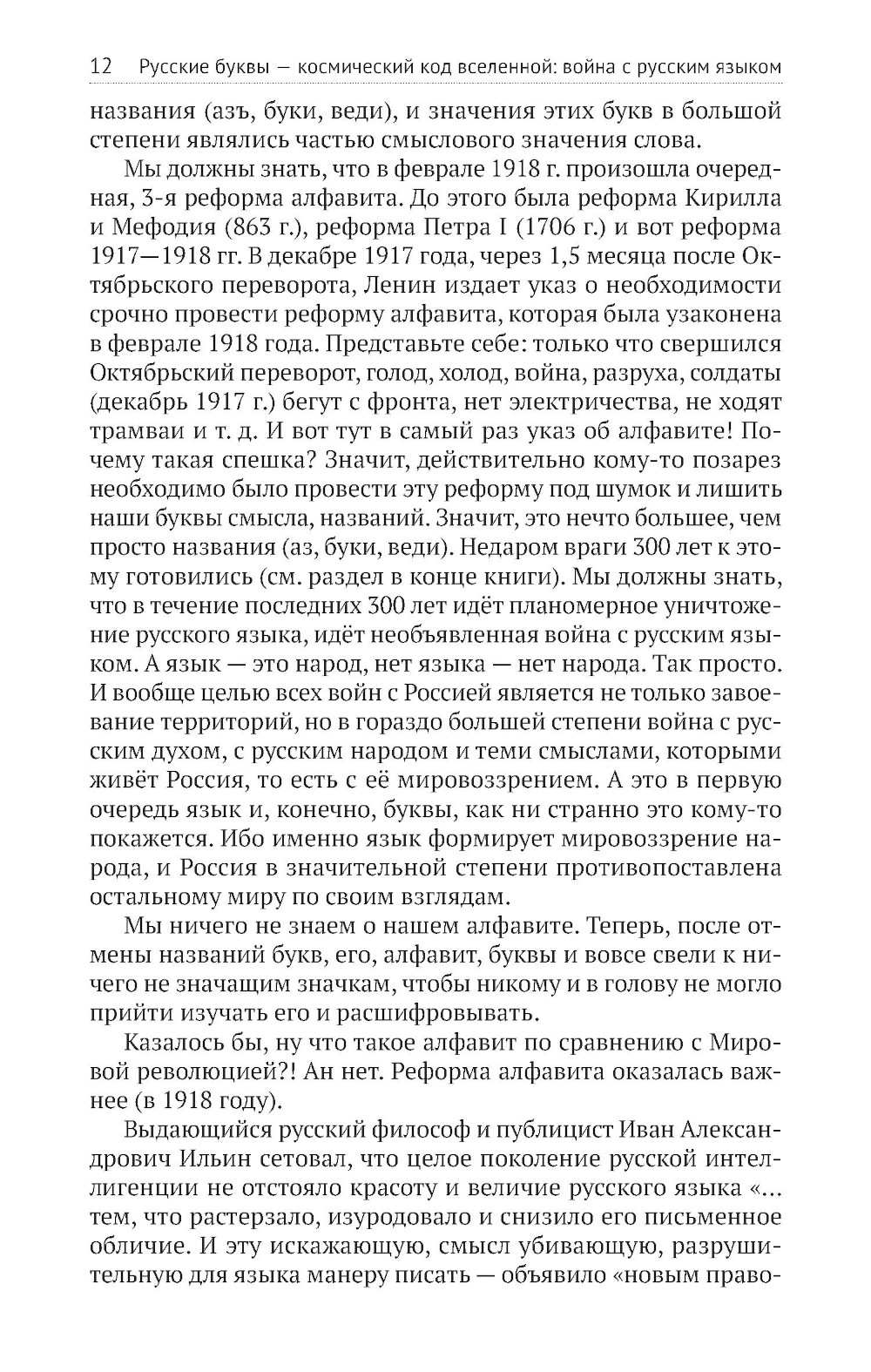 12 Русские буквы — космический код вселенной: война с русским языком

названия (азъ, буки, веди), и значения этих букв в большой степени являлись частью смыслового значения слова.

Мы должны знать, что в феврале 1918 г. произошла очередная, 3-я реформа алфавита. До этого была реформа Кирилла и Мефодия (863 г.), реформа Петра I (1706 г.) и вот реформа 1917—1918 гг. В декабре 1917 года, через 1,5 месяца после Октябрьского переворота, Ленин издает указ о необходимости срочно провести реформу алфавита, которая была узаконена в феврале 1918 года. Представьте себе: только что свершился Октябрьский переворот, голод, холод, война, разруха, солдаты (декабрь 1917 г.) бегут с фронта, нет электричества, не ходят трамваи и т. д. И вот тут в самый раз указ об алфавите! Почему такая спешка? Значит, действительно кому-то позарез необходимо было провести эту реформу под шумок и лишить наши буквы смысла, названий. Значит, это нечто большее, чем просто названия (аз, буки, веди). Недаром враги 300 лет к этому готовились (см. раздел в конце книги). Мы должны знать, что в течение последних 300 лет идёт планомерное уничтожение русского языка, идёт необъявленная война с русским языком. А язык — это народ, нет языка — нет народа. Так просто. И вообще целью всех войн с Россией является не только завоевание территорий, но в гораздо большей степени война с русским духом, с русским народом и теми смыслами, которыми живёт Россия, то есть с её мировоззрением. А это в первую очередь язык и, конечно, буквы, как ни странно это кому-то покажется. Ибо именно язык формирует мировоззрение народа, и Россия в значительной степени противопоставлена остальному миру по своим взглядам.

Мы ничего не знаем о нашем алфавите. Теперь, после отмены названий букв, его, алфавит, буквы и вовсе свели к ничего не значащим значкам, чтобы никому и в голову не могло прийти изучать его и расшифровывать.

Казалось бы, ну что такое алфавит по сравнению с Мировой революцией?! Ан нет. Реформа алфавита оказалась важнее (в 1918 году).

Выдающийся русский философ и публицист Иван Александрович Ильин сетовал, что целое поколение русской интеллигенции не отстояло красоту и величие русского языка «... тем, что растерзало, изуродовало и снизило его письменное обличие. И эту искажающую, смысл убивающую, разрушительную для языка манеру писать — объявило «новым право-